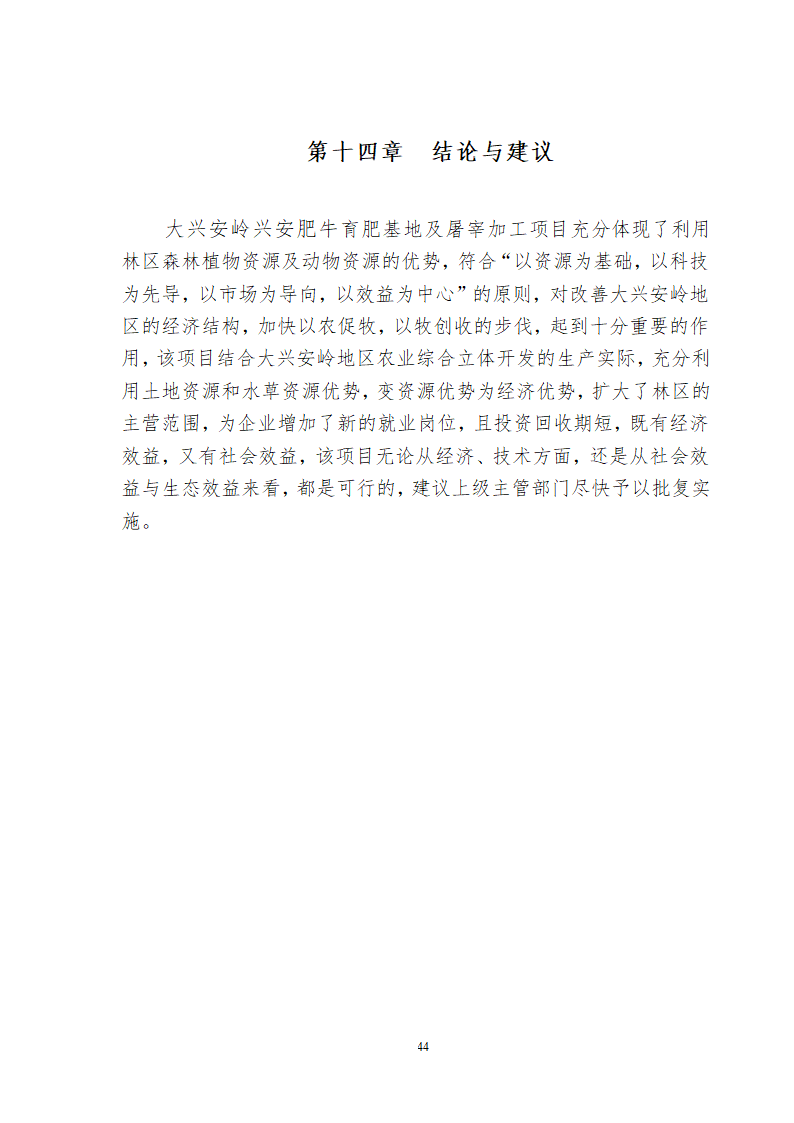 第十四章　结论与建议

大兴安岭兴安肥牛育肥基地及屠宰加工项目充分体现了利用林区森林植物资源及动物资源的优势，符合“以资源为基础，以科技为先导，以市场为导向，以效益为中心”的原则，对改善大兴安岭地区的经济结构，加快以农促牧，以牧创收的步伐，起到十分重要的作用，该项目结合大兴安岭地区农业综合立体开发的生产实际，充分利用土地资源和水草资源优势，变资源优势为经济优势，扩大了林区的主营范围，为企业增加了新的就业岗位，且投资回收期短，既有经济效益，又有社会效益，该项目无论从经济、技术方面，还是从社会效益与生态效益来看，都是可行的，建议上级主管部门尽快予以批复实施。

44